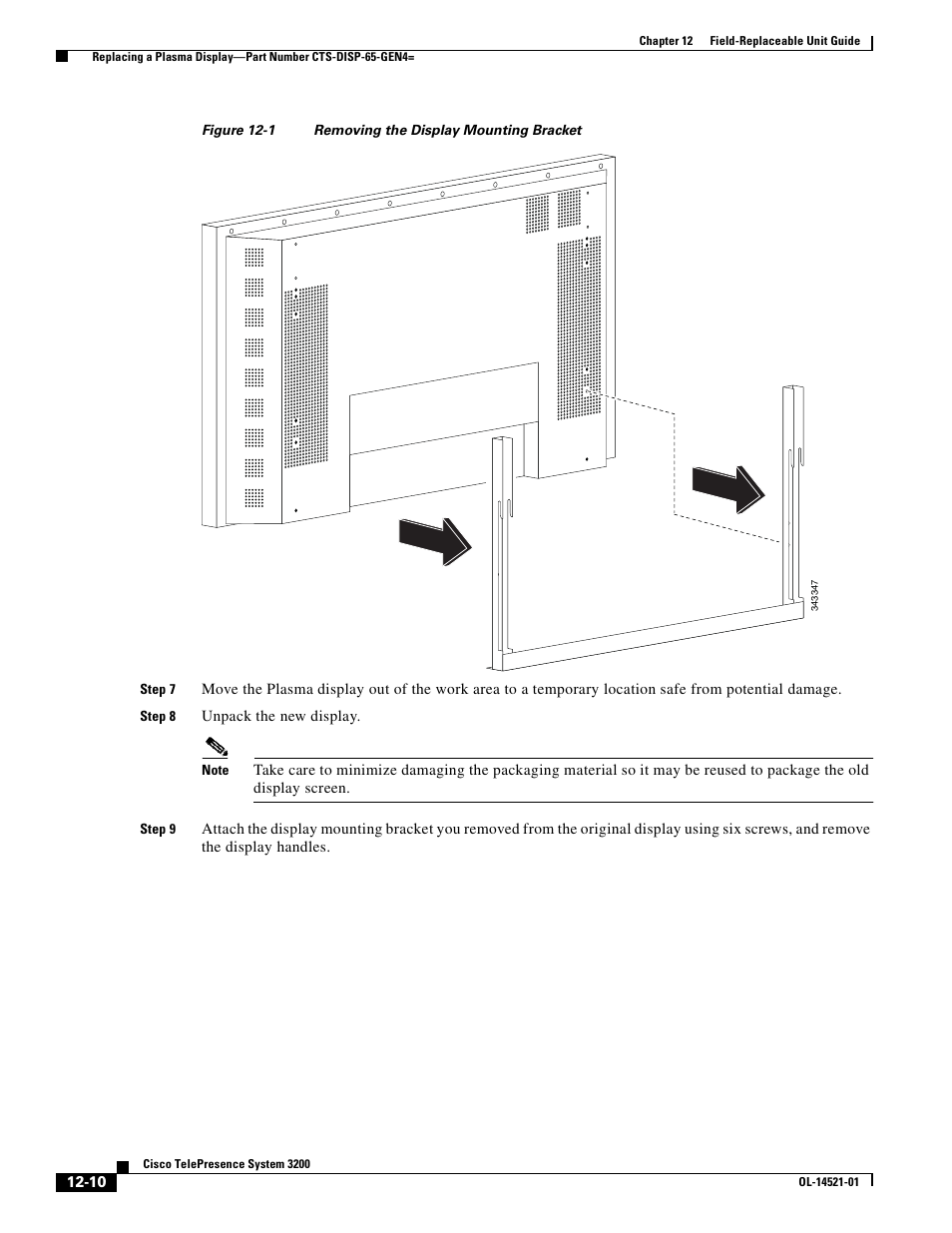 Chapter 12 Field-Replaceable Unit Guide

Replacing a Plasma Display—Part Number CTS-DISP-65-GEN4=

Figure 12-1 Removing the Display Mounting Bracket

343347

Step 7 Move the Plasma display out of the work area to a temporary location safe from potential damage.

Step 8 Unpack the new display.

Note Take care to minimize damaging the packaging material so it may be reused to package the old display screen.

Step 9 Attach the display mounting bracket you removed from the original display using six screws, and remove the display handles.

Cisco TelePresence System 3200

12-10

OL-14521-01